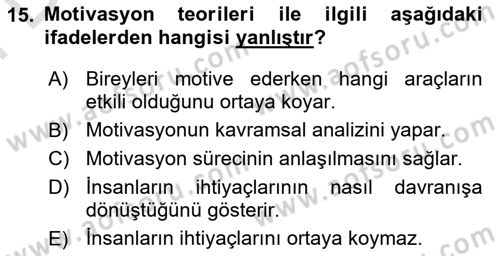 15. Motivasyon teorileri ile ilgili aşağıdaki ifadelerden hangisi yanlıştır?

A) Bireyleri motive ederken hangi araçların etkili olduğunu ortaya koyar.

B) Motivasyonun kavramsal analizini yapar.

C) Motivasyon sürecinin anlaşılmasını sağlar.

D) İnsanların ihtiyaçlarının nasıl davranışa dönüştüğünü gösterir.

E) İnsanların ihtiyaçlarını ortaya koymaz.

www.aofsoru.com